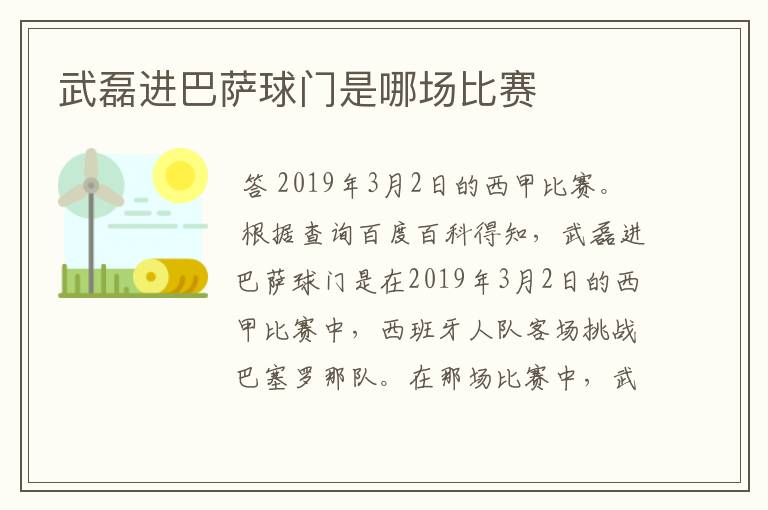 武磊进巴萨球门是哪场比赛

答 2019年3月2日的西甲比赛。

根据查询百度百科得知，武磊进巴萨球门是在2019年3月2日的西甲比赛中，西班牙人队客场挑战巴塞罗那队。在那场比赛中，武